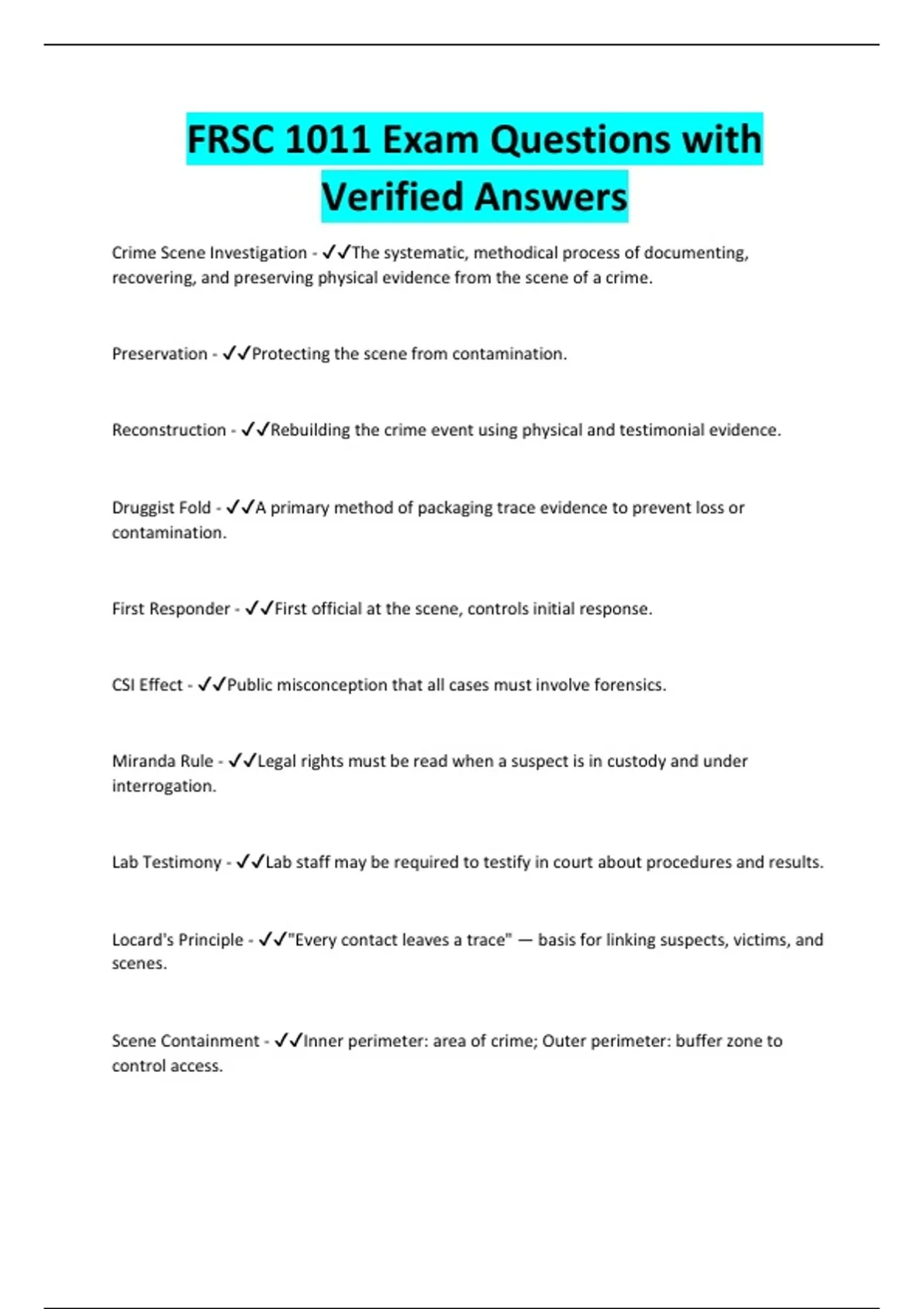 FRSC 1011 Exam Questions with Verified Answers

Crime Scene Investigation - ✓✓The systematic, methodical process of documenting, recovering, and preserving physical evidence from the scene of a crime.

Preservation - ✓✓Protecting the scene from contamination.

Reconstruction - ✓✓Rebuilding the crime event using physical and testimonial evidence.

Druggist Fold - ✓✓A primary method of packaging trace evidence to prevent loss or contamination.

First Responder - ✓✓First official at the scene, controls initial response.

CSI Effect - ✓✓Public misconception that all cases must involve forensics.

Miranda Rule - ✓✓Legal rights must be read when a suspect is in custody and under interrogation.

Lab Testimony - ✓✓Lab staff may be required to testify in court about procedures and results.

Locard's Principle - ✓✓"Every contact leaves a trace" — basis for linking suspects, victims, and scenes.

Scene Containment - ✓✓Inner perimeter: area of crime; Outer perimeter: buffer zone to control access.